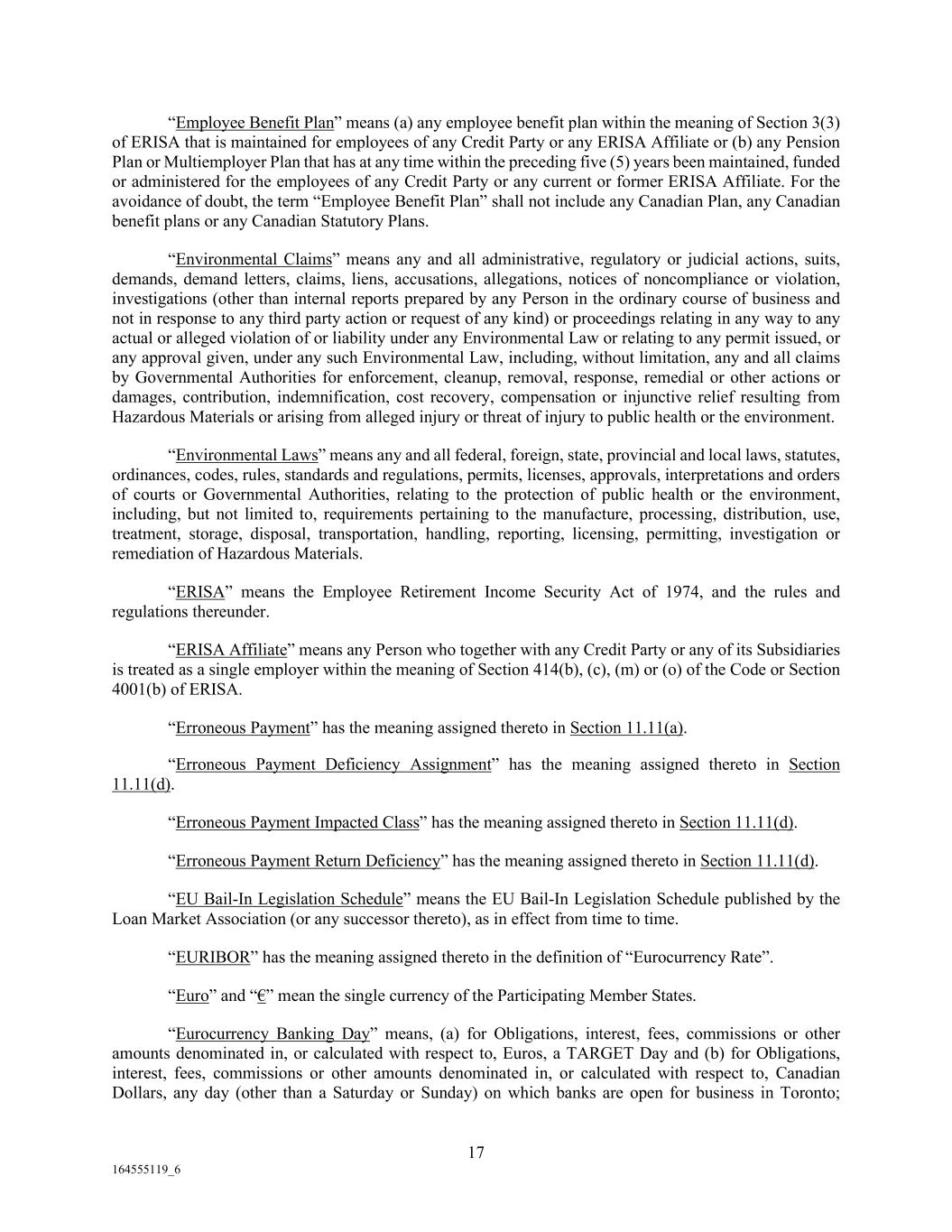 "Employee Benefit Plan" means (a) any employee benefit plan within the meaning of Section 3(3) of ERISA that is maintained for employees of any Credit Party or any ERISA Affiliate or (b) any Pension Plan or Multiemployer Plan that has at any time within the preceding five (5) years been maintained, funded or administered for the employees of any Credit Party or any current or former ERISA Affiliate. For the avoidance of doubt, the term "Employee Benefit Plan" shall not include any Canadian Plan, any Canadian benefit plans or any Canadian Statutory Plans.

"Environmental Claims" means any and all administrative, regulatory or judicial actions, suits, demands, demand letters, claims, liens, accusations, allegations, notices of noncompliance or violation, investigations (other than internal reports prepared by any Person in the ordinary course of business and not in response to any third party action or request of any kind) or proceedings relating in any way to any actual or alleged violation of or liability under any Environmental Law or relating to any permit issued, or any approval given, under any such Environmental Law, including, without limitation, any and all claims by Governmental Authorities for enforcement, cleanup, removal, response, remedial or other actions or damages, contribution, indemnification, cost recovery, compensation or injunctive relief resulting from Hazardous Materials or arising from alleged injury or threat of injury to public health or the environment.

"Environmental Laws" means any and all federal, foreign, state, provincial and local laws, statutes, ordinances, codes, rules, standards and regulations, permits, licenses, approvals, interpretations and orders of courts or Governmental Authorities, relating to the protection of public health or the environment, including, but not limited to, requirements pertaining to the manufacture, processing, distribution, use, treatment, storage, disposal, transportation, handling, reporting, licensing, permitting, investigation or remediation of Hazardous Materials.

"ERISA" means the Employee Retirement Income Security Act of 1974, and the rules and regulations thereunder.

"ERISA Affiliate" means any Person who together with any Credit Party or any of its Subsidiaries is treated as a single employer within the meaning of Section 414(b), (c), (m) or (o) of the Code or Section 4001(b) of ERISA.

"Erroneous Payment" has the meaning assigned thereto in Section 11.11(a).

"Erroneous Payment Deficiency Assignment" has the meaning assigned thereto in Section 11.11(d).

"Erroneous Payment Impacted Class" has the meaning assigned thereto in Section 11.11(d).

"Erroneous Payment Return Deficiency" has the meaning assigned thereto in Section 11.11(d).

"EU Bail-In Legislation Schedule" means the EU Bail-In Legislation Schedule published by the Loan Market Association (or any successor thereto), as in effect from time to time.

"EURIBOR" has the meaning assigned thereto in the definition of "Eurocurrency Rate".

"Euro" and "€" mean the single currency of the Participating Member States.

"Eurocurrency Banking Day" means, (a) for Obligations, interest, fees, commissions or other amounts denominated in, or calculated with respect to, Euros, a TARGET Day and (b) for Obligations, interest, fees, commissions or other amounts denominated in, or calculated with respect to, Canadian Dollars, any day (other than a Saturday or Sunday) on which banks are open for business in Toronto;

17

164555119_6